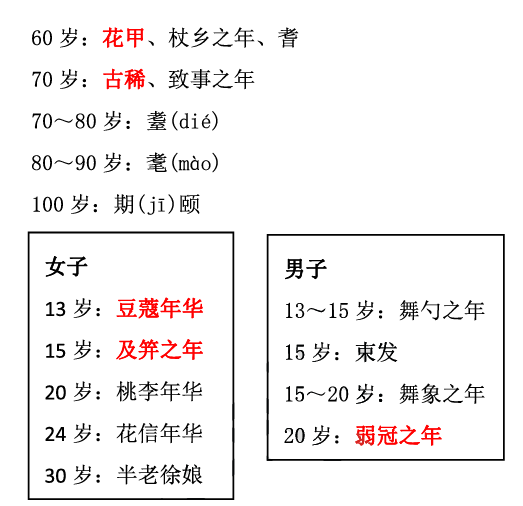 60 岁：花甲、杖乡之年、耆

70 岁：古稀、致事之年

70～80 岁：耋(dié)

80～90 岁：耄(mào)

100 岁：期(jī)颐

女子

13 岁：豆蔻年华

15 岁：及笄之年

20 岁：桃李年华

24 岁：花信年华

30 岁：半老徐娘

男子

13～15 岁：舞勺之年

15 岁：束发

15～20 岁：舞象之年

20 岁：弱冠之年